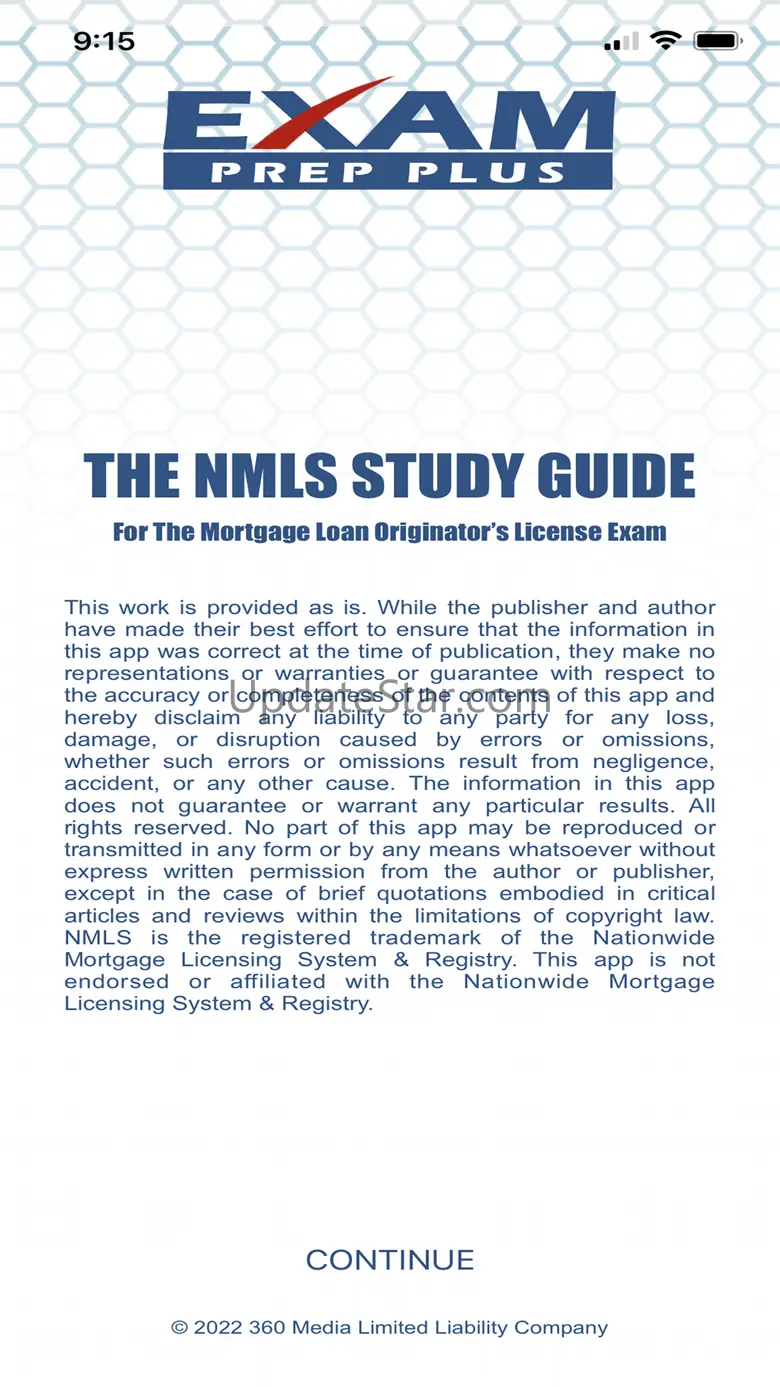 9:15

EXAM
PREP PLUS

THE NMLS STUDY GUIDE

For The Mortgage Loan Originator's License Exam

This work is provided as is. While the publisher and author have made their best effort to ensure that the information in this app was correct at the time of publication, they make no representations or warranties or guarantee with respect to the accuracy or completeness of the contents of this app and hereby disclaim any liability to any party for any loss, damage, or disruption caused by errors or omissions, whether such errors or omissions result from negligence, accident, or any other cause. The information in this app does not guarantee or warrant any particular results. All rights reserved. No part of this app may be reproduced or transmitted in any form or by any means whatsoever without express written permission from the author or publisher, except in the case of brief quotations embodied in critical articles and reviews within the limitations of copyright law. NMLS is the registered trademark of the Nationwide Mortgage Licensing System & Registry. This app is not endorsed or affiliated with the Nationwide Mortgage Licensing System & Registry.

UpdateStar.com

CONTINUE

© 2022 360 Media Limited Liability Company